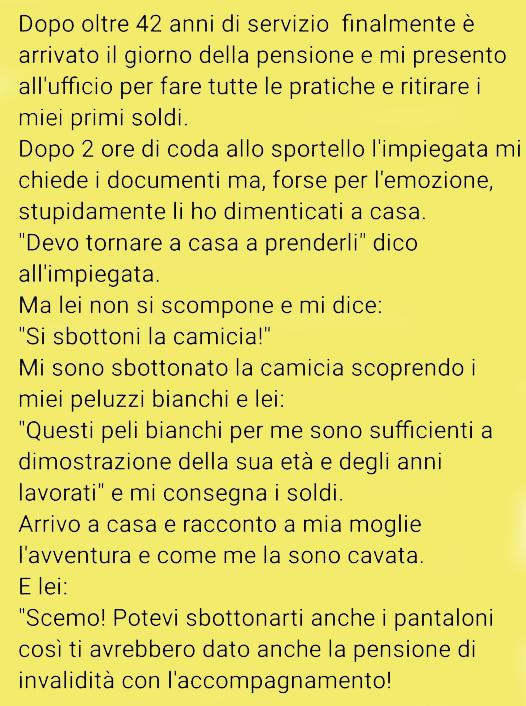 Dopo oltre 42 anni di servizio finalmente è arrivato il giorno della pensione e mi presento all'ufficio per fare tutte le pratiche e ritirare i miei primi soldi.
Dopo 2 ore di coda allo sportello l'impiegata mi chiede i documenti ma, forse per l'emozione, stupidamente li ho dimenticati a casa.
"Devo tornare a casa a prenderli" dico all'impiegata.
Ma lei non si scompone e mi dice:
"Si sbottoni la camicia!"
Mi sono sbottonato la camicia scoprendo i miei peluzzi bianchi e lei:
"Questi peli bianchi per me sono sufficienti a dimostrazione della sua età e degli anni lavorati" e mi consegna i soldi.
Arrivo a casa e racconto a mia moglie l'avventura e come me la sono cavata.
E lei:
"Scemo! Potevi sbottonarti anche i pantaloni così ti avrebbero dato anche la pensione di invalidità con l'accompagnamento!